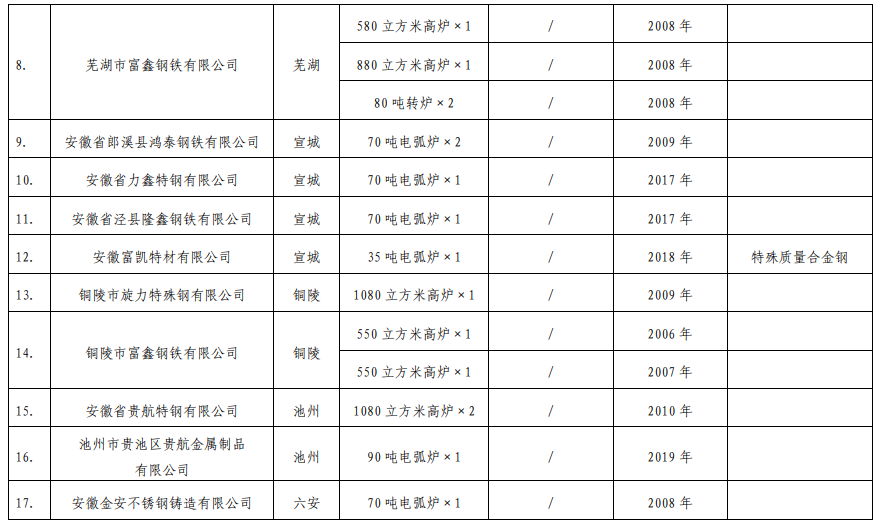 | 8. | 芜湖市富鑫钢铁有限公司 | 芜湖 | 580立方米高炉×1 | / | 2008年 | |
|---|---|---|---|---|---|---|
| | | | 880立方米高炉×1 | / | 2008年 | |
| | | | 80吨转炉×2 | / | 2008年 | |
| 9. | 安徽省郎溪县鸿泰钢铁有限公司 | 宣城 | 70吨电弧炉×2 | / | 2009年 | |
| 10. | 安徽省力鑫特钢有限公司 | 宣城 | 70吨电弧炉×1 | / | 2017年 | |
| 11. | 安徽省泾县隆鑫钢铁有限公司 | 宣城 | 70吨电弧炉×1 | / | 2017年 | |
| 12. | 安徽富凯特材有限公司 | 宣城 | 35吨电弧炉×1 | / | 2018年 | 特殊质量合金钢 |
| 13. | 铜陵市旋力特殊钢有限公司 | 铜陵 | 1080立方米高炉×1 | / | 2009年 | |
| 14. | 铜陵市富鑫钢铁有限公司 | 铜陵 | 550立方米高炉×1 | / | 2006年 | |
| | | | 550立方米高炉×1 | / | 2007年 | |
| 15. | 安徽省贵航特钢有限公司 | 池州 | 1080立方米高炉×2 | / | 2010年 | |
| 16. | 池州市贵池区贵航金属制品有限公司 | 池州 | 90吨电弧炉×1 | / | 2019年 | |
| 17. | 安徽金安不锈钢铸造有限公司 | 六安 | 70吨电弧炉×1 | / | 2008年 | |